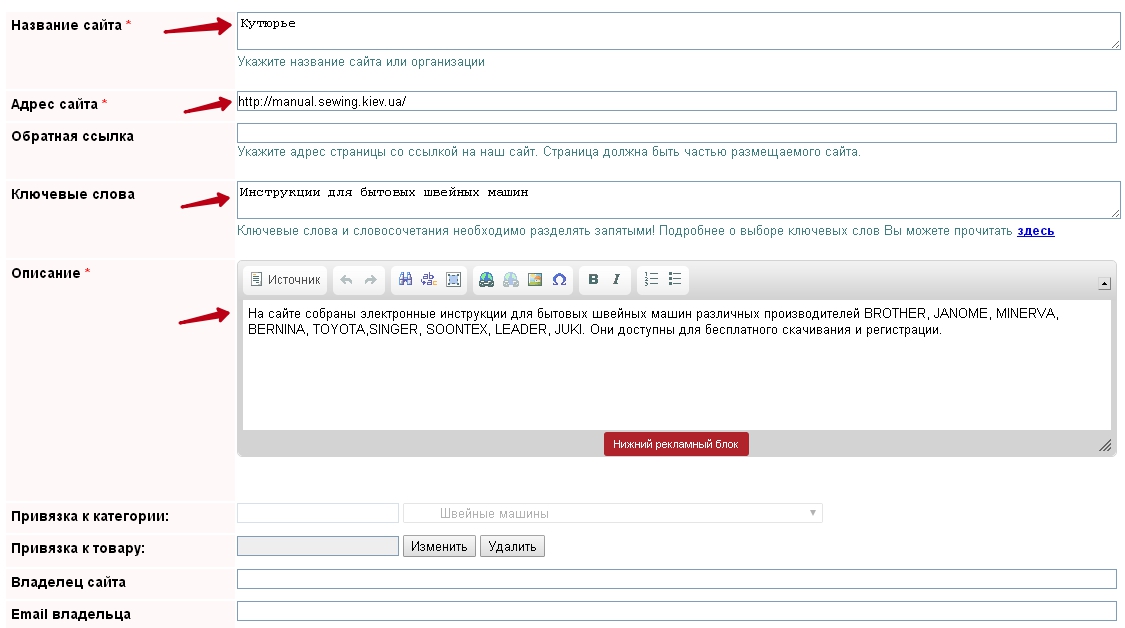 Название сайта *

Кутюрье

Укажите название сайта или организации

Адрес сайта *

http://manual.sewing.kiev.ua/

Обратная ссылка

Укажите адрес страницы со ссылкой на наш сайт. Страница должна быть частью размещаемого сайта.

Ключевые слова

Инструкции для бытовых швейных машин

Ключевые слова и словосочетания необходимо разделять запятыми! Подробнее о выборе ключевых слов Вы можете прочитать здесь

Описание *

Источник

B I

На сайте собраны электронные инструкции для бытовых швейных машин различных производителей BROTHER, JANOME, MINERVA, BERNINA, TOYOTA,SINGER, SOONTEX, LEADER, JUKI. Они доступны для бесплатного скачивания и регистрации.

Нижний рекламный блок

Привязка к категории:

Швейные машины

Привязка к товару:

Изменить Удалить

Владелец сайта

Email владельца